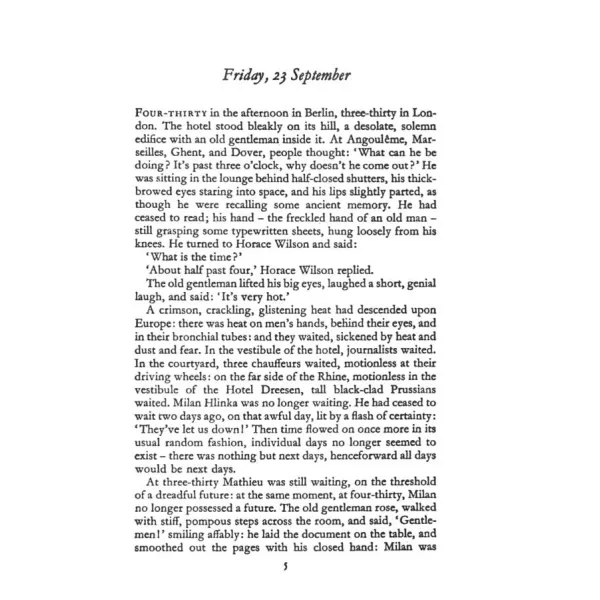 Friday, 23 September

FOUR-THIRTY in the afternoon in Berlin, three-thirty in London. The hotel stood bleakly on its hill, a desolate, solemn edifice with an old gentleman inside it. At Angoulême, Marseilles, Ghent, and Dover, people thought: 'What can he be doing? It's past three o'clock, why doesn't he come out?' He was sitting in the lounge behind half-closed shutters, his thick-browed eyes staring into space, and his lips slightly parted, as though he were recalling some ancient memory. He had ceased to read; his hand – the freckled hand of an old man – still grasping some typewritten sheets, hung loosely from his knees. He turned to Horace Wilson and said:

'What is the time?'

'About half past four,' Horace Wilson replied.

The old gentleman lifted his big eyes, laughed a short, genial laugh, and said: 'It's very hot.'

A crimson, crackling, glistening heat had descended upon Europe: there was heat on men's hands, behind their eyes, and in their bronchial tubes: and they waited, sickened by heat and dust and fear. In the vestibule of the hotel, journalists waited. In the courtyard, three chauffeurs waited, motionless at their driving wheels: on the far side of the Rhine, motionless in the vestibule of the Hotel Dreesen, tall black-clad Prussians waited. Milan Hlinka was no longer waiting. He had ceased to wait two days ago, on that awful day, lit by a flash of certainty: 'They've let us down!' Then time flowed on once more in its usual random fashion, individual days no longer seemed to exist – there was nothing but next days, henceforward all days would be next days.

At three-thirty Mathieu was still waiting, on the threshold of a dreadful future: at the same moment, at four-thirty, Milan no longer possessed a future. The old gentleman rose, walked with stiff, pompous steps across the room, and said, 'Gentlemen!' smiling affably: he laid the document on the table, and smoothed out the pages with his closed hand: Milan was

5